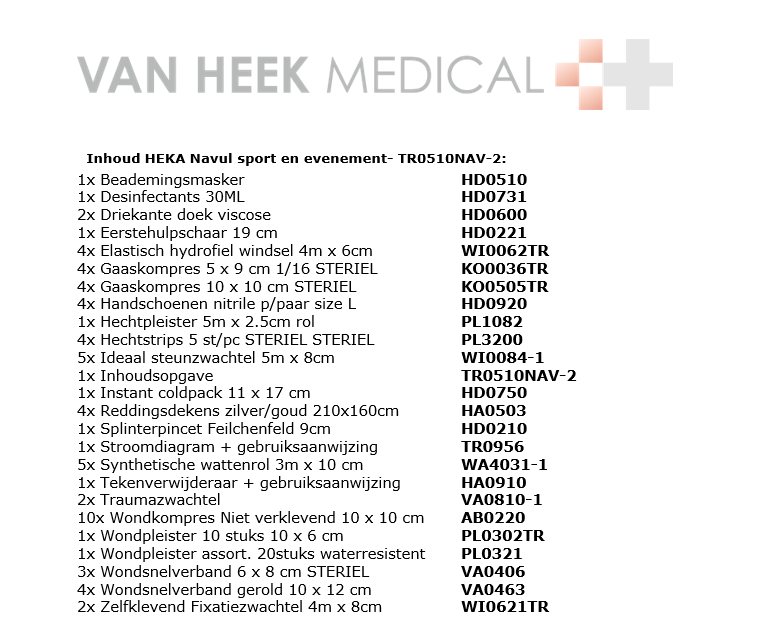 VAN HEEK MEDICAL

Inhoud HEKA Navul sport en evenement- TR0510NAV-2:

| | |
|---|---|
| 1x Beademingsmasker | HD0510 |
| 1x Desinfectants 30ML | HD0731 |
| 2x Driekante doek viscose | HD0600 |
| 1x Eerstehulpschaar 19 cm | HD0221 |
| 4x Elastisch hydrofiel windsel 4m x 6cm | WI0062TR |
| 4x Gaaskompres 5 x 9 cm 1/16 STERIEL | KO0036TR |
| 4x Gaaskompres 10 x 10 cm STERIEL | KO0505TR |
| 4x Handschoenen nitrile p/paar size L | HD0920 |
| 1x Hechtpleister 5m x 2.5cm rol | PL1082 |
| 4x Hechtstrips 5 st/pc STERIEL STERIEL | PL3200 |
| 5x Ideaal steunzwachtel 5m x 8cm | WI0084-1 |
| 1x Inhoudsopgave | TR0510NAV-2 |
| 1x Instant coldpack 11 x 17 cm | HD0750 |
| 4x Reddingsdekens zilver/goud 210x160cm | HA0503 |
| 1x Splinterpincet Feilchenfeld 9cm | HD0210 |
| 1x Stroomdiagram + gebruiksaanwijzing | TR0956 |
| 5x Synthetische wattenrol 3m x 10 cm | WA4031-1 |
| 1x Tekenverwijderaar + gebruiksaanwijzing | HA0910 |
| 2x Traumazwachtel | VA0810-1 |
| 10x Wondkompres Niet verklevend 10 x 10 cm | AB0220 |
| 1x Wondpleister 10 stuks 10 x 6 cm | PL0302TR |
| 1x Wondpleister assort. 20stuks waterresistent | PL0321 |
| 3x Wondsnelverband 6 x 8 cm STERIEL | VA0406 |
| 4x Wondsnelverband gerold 10 x 12 cm | VA0463 |
| 2x Zelfklevend Fixatiezwachtel 4m x 8cm | WI0621TR |